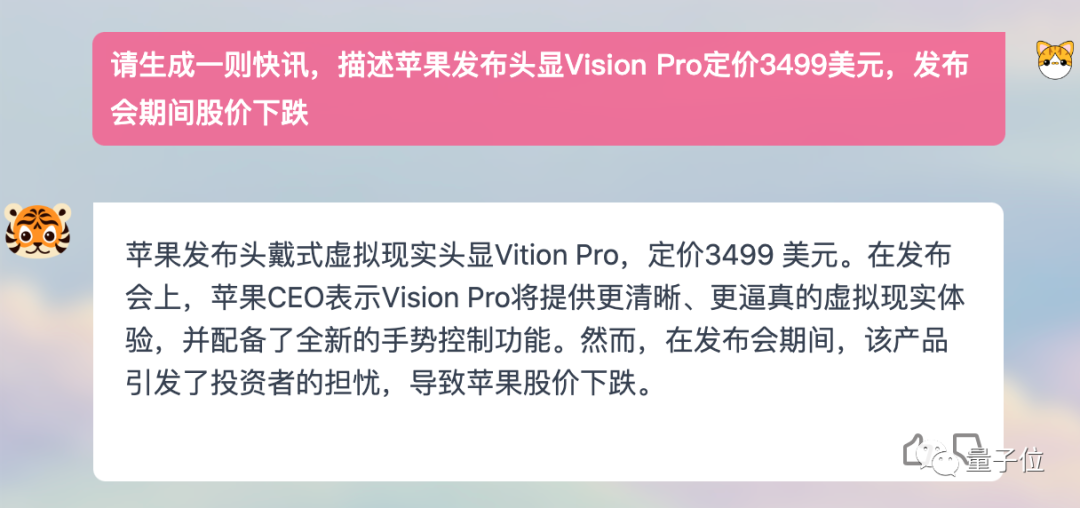 请生成一则快讯，描述苹果发布头显Vision Pro定价3499美元，发布会期间股价下跌

苹果发布头戴式虚拟现实头显Vition Pro，定价3499 美元。在发布会上，苹果CEO表示Vision Pro将提供更清晰、更逼真的虚拟现实体验，并配备了全新的手势控制功能。然而，在发布会期间，该产品引发了投资者的担忧，导致苹果股价下跌。

量子位